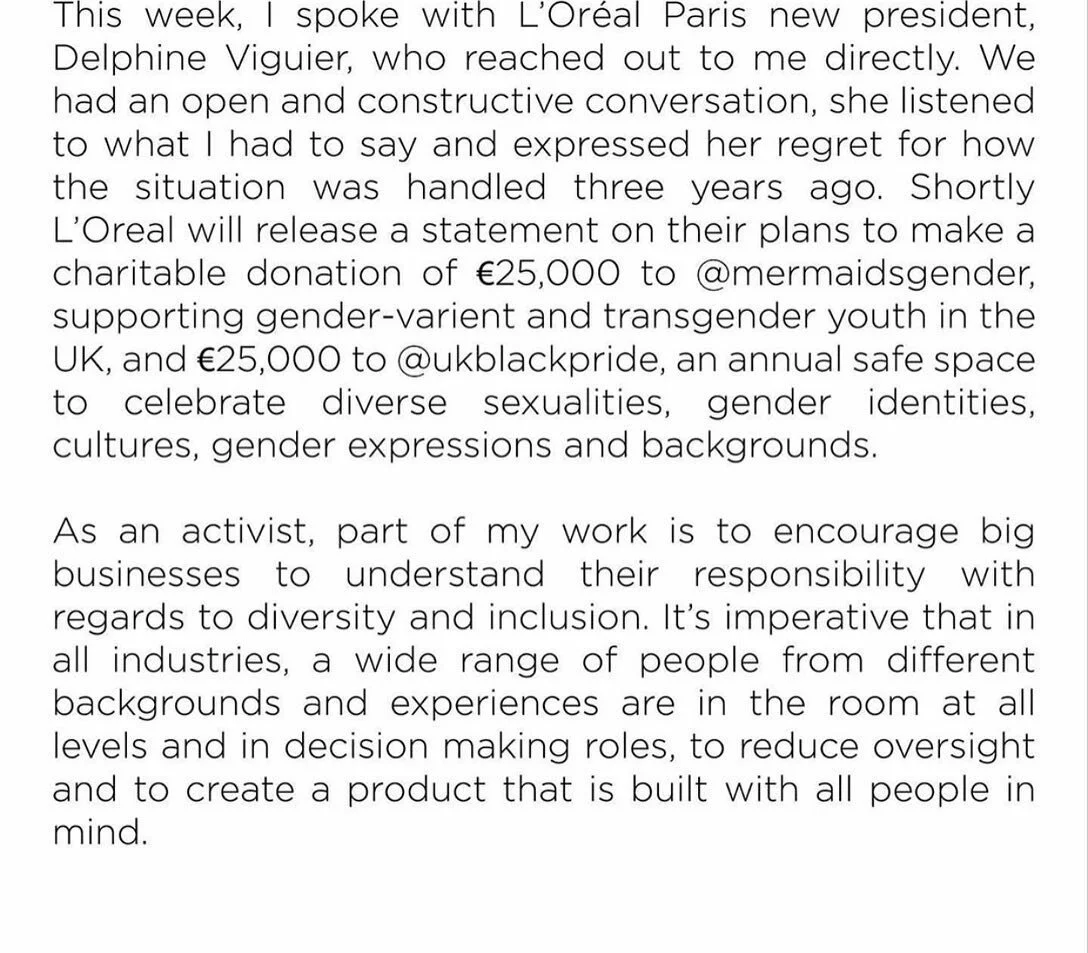 This week, I spoke with L'Oréal Paris new president, Delphine Viguier, who reached out to me directly. We had an open and constructive conversation, she listened to what I had to say and expressed her regret for how the situation was handled three years ago. Shortly L'Oreal will release a statement on their plans to make a charitable donation of €25,000 to @mermaidsgender, supporting gender-varient and transgender youth in the UK, and €25,000 to @ukblackpride, an annual safe space to celebrate diverse sexualities, gender identities, cultures, gender expressions and backgrounds.

As an activist, part of my work is to encourage big businesses to understand their responsibility with regards to diversity and inclusion. It's imperative that in all industries, a wide range of people from different backgrounds and experiences are in the room at all levels and in decision making roles, to reduce oversight and to create a product that is built with all people in mind.